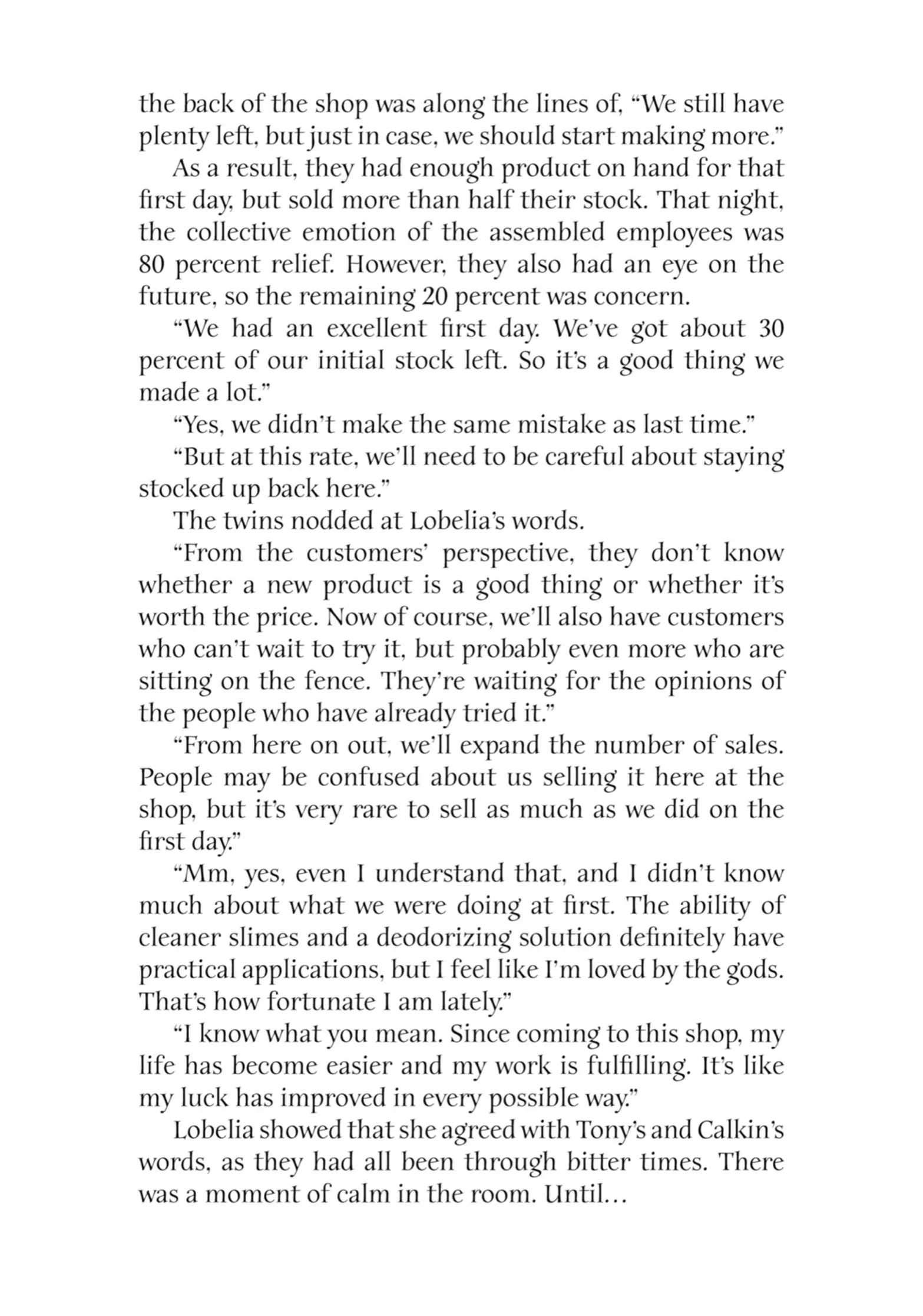 the back of the shop was along the lines of, “We still have plenty left, but just in case, we should start making more.”

As a result, they had enough product on hand for that first day, but sold more than half their stock. That night, the collective emotion of the assembled employees was 80 percent relief. However, they also had an eye on the future, so the remaining 20 percent was concern.

“We had an excellent first day. We’ve got about 30 percent of our initial stock left. So it’s a good thing we made a lot.”

“Yes, we didn’t make the same mistake as last time.”

“But at this rate, we’ll need to be careful about staying stocked up back here.”

The twins nodded at Lobelia’s words.

“From the customers’ perspective, they don’t know whether a new product is a good thing or whether it’s worth the price. Now of course, we’ll also have customers who can’t wait to try it, but probably even more who are sitting on the fence. They’re waiting for the opinions of the people who have already tried it.”

“From here on out, we’ll expand the number of sales. People may be confused about us selling it here at the shop, but it’s very rare to sell as much as we did on the first day.”

“Mm, yes, even I understand that, and I didn’t know much about what we were doing at first. The ability of cleaner slimes and a deodorizing solution definitely have practical applications, but I feel like I’m loved by the gods. That’s how fortunate I am lately.”

“I know what you mean. Since coming to this shop, my life has become easier and my work is fulfilling. It’s like my luck has improved in every possible way.”

Lobelia showed that she agreed with Tony’s and Calkin’s words, as they had all been through bitter times. There was a moment of calm in the room. Until…